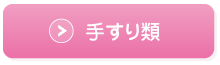 手すり類